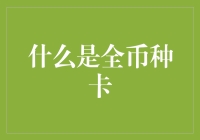 什么是全币种卡